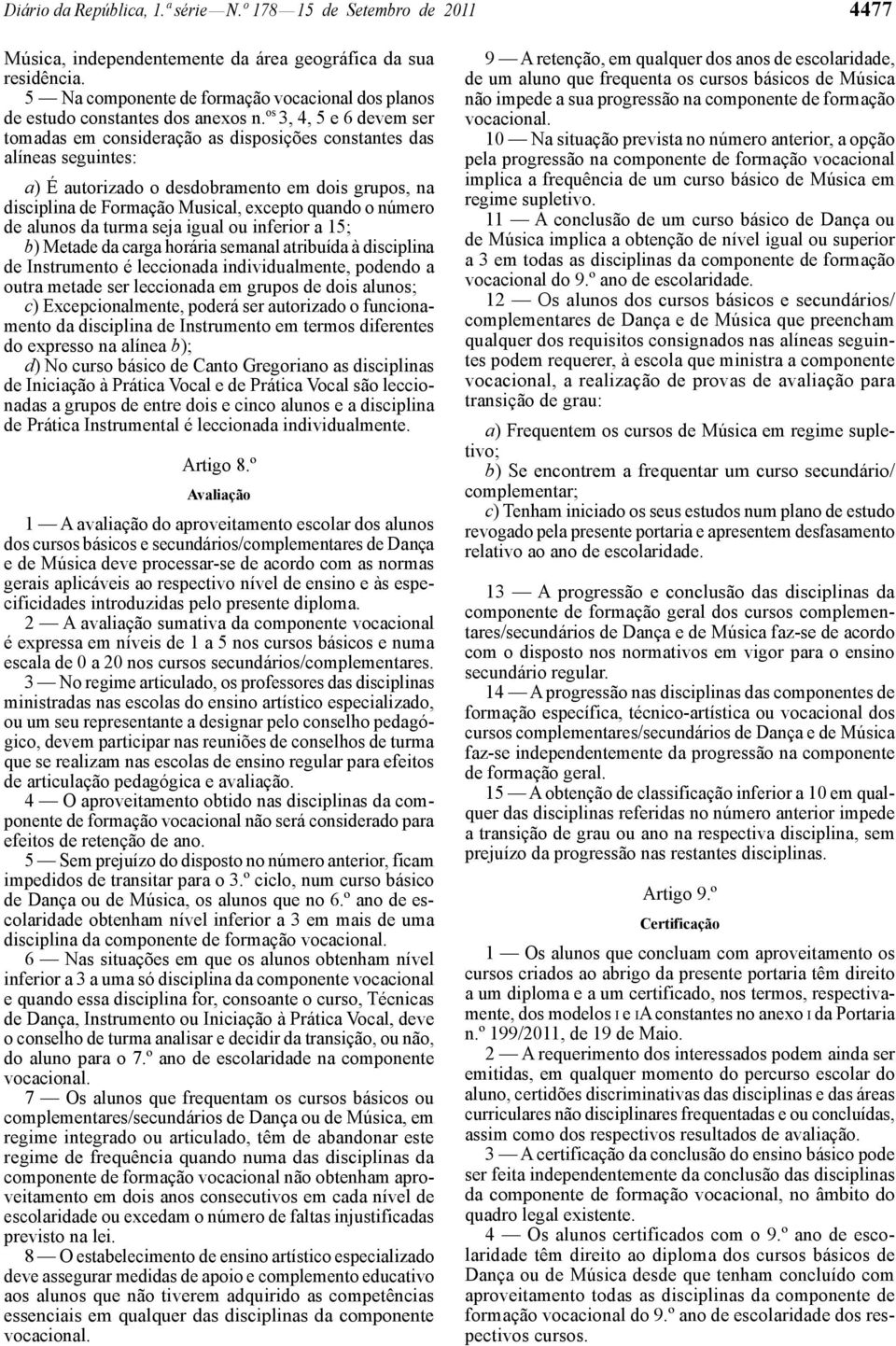 Diário da República, 1.ª série — N.º 178 — 15 de Setembro de 2011

4477

Música, independentemente da área geográfica da sua residência.

5 — Na componente de formação vocacional dos planos de estudo constantes dos anexos n.os 3, 4, 5 e 6 devem ser tomadas em consideração as disposições constantes das alíneas seguintes:

a) É autorizado o desdobramento em dois grupos, na disciplina de Formação Musical, excepto quando o número de alunos da turma seja igual ou inferior a 15;

b) Metade da carga horária semanal atribuída à disciplina de Instrumento é leccionada individualmente, podendo a outra metade ser leccionada em grupos de dois alunos;

c) Excepcionalmente, poderá ser autorizado o funcionamento da disciplina de Instrumento em termos diferentes do expresso na alínea b);

d) No curso básico de Canto Gregoriano as disciplinas de Iniciação à Prática Vocal e de Prática Vocal são leccionadas a grupos de entre dois e cinco alunos e a disciplina de Prática Instrumental é leccionada individualmente.

Artigo 8.º

Avaliação

1 — A avaliação do aproveitamento escolar dos alunos dos cursos básicos e secundários/complementares de Dança e de Música deve processar-se de acordo com as normas gerais aplicáveis ao respectivo nível de ensino e às especificidades introduzidas pelo presente diploma.

2 — A avaliação sumativa da componente vocacional é expressa em níveis de 1 a 5 nos cursos básicos e numa escala de 0 a 20 nos cursos secundários/complementares.

3 — No regime articulado, os professores das disciplinas ministradas nas escolas do ensino artístico especializado, ou um seu representante a designar pelo conselho pedagógico, devem participar nas reuniões de conselhos de turma que se realizam nas escolas de ensino regular para efeitos de articulação pedagógica e avaliação.

4 — O aproveitamento obtido nas disciplinas da componente de formação vocacional não será considerado para efeitos de retenção de ano.

5 — Sem prejuízo do disposto no número anterior, ficam impedidos de transitar para o 3.º ciclo, num curso básico de Dança ou de Música, os alunos que no 6.º ano de escolaridade obtenham nível inferior a 3 em mais de uma disciplina da componente de formação vocacional.

6 — Nas situações em que os alunos obtenham nível inferior a 3 a uma só disciplina da componente vocacional e quando essa disciplina for, consoante o curso, Técnicas de Dança, Instrumento ou Iniciação à Prática Vocal, deve o conselho de turma analisar e decidir da transição, ou não, do aluno para o 7.º ano de escolaridade na componente vocacional.

7 — Os alunos que frequentam os cursos básicos ou complementares/secundários de Dança ou de Música, em regime integrado ou articulado, têm de abandonar este regime de frequência quando numa das disciplinas da componente de formação vocacional não obtenham aproveitamento em dois anos consecutivos em cada nível de escolaridade ou excedam o número de faltas injustificadas previsto na lei.

8 — O estabelecimento de ensino artístico especializado deve assegurar medidas de apoio e complemento educativo aos alunos que não tiverem adquirido as competências essenciais em qualquer das disciplinas da componente vocacional.

9 — A retenção, em qualquer dos anos de escolaridade, de um aluno que frequenta os cursos básicos de Música não impede a sua progressão na componente de formação vocacional.

10 — Na situação prevista no número anterior, a opção pela progressão na componente de formação vocacional implica a frequência de um curso básico de Música em regime supletivo.

11 — A conclusão de um curso básico de Dança ou de Música implica a obtenção de nível igual ou superior a 3 em todas as disciplinas da componente de formação vocacional do 9.º ano de escolaridade.

12 — Os alunos dos cursos básicos e secundários/complementares de Dança e de Música que preencham qualquer dos requisitos consignados nas alíneas seguintes podem requerer, à escola que ministra a componente vocacional, a realização de provas de avaliação para transição de grau:

a) Frequentem os cursos de Música em regime supletivo;

b) Se encontrem a frequentar um curso secundário/complementar;

c) Tenham iniciado os seus estudos num plano de estudo revogado pela presente portaria e apresentem desfasamento relativo ao ano de escolaridade.

13 — A progressão e conclusão das disciplinas da componente de formação geral dos cursos complementares/secundários de Dança e de Música faz-se de acordo com o disposto nos normativos em vigor para o ensino secundário regular.

14 — A progressão nas disciplinas das componentes de formação específica, técnico-artística ou vocacional dos cursos complementares/secundários de Dança e de Música faz-se independentemente da progressão na componente de formação geral.

15 — A obtenção de classificação inferior a 10 em qualquer das disciplinas referidas no número anterior impede a transição de grau ou ano na respectiva disciplina, sem prejuízo da progressão nas restantes disciplinas.

Artigo 9.º

Certificação

1 — Os alunos que concluam com aproveitamento os cursos criados ao abrigo da presente portaria têm direito a um diploma e a um certificado, nos termos, respectivamente, dos modelos I e IA constantes no anexo I da Portaria n.º 199/2011, de 19 de Maio.

2 — A requerimento dos interessados podem ainda ser emitidas, em qualquer momento do percurso escolar do aluno, certidões discriminativas das disciplinas e das áreas curriculares não disciplinares frequentadas e ou concluídas, assim como dos respectivos resultados de avaliação.

3 — A certificação da conclusão do ensino básico pode ser feita independentemente da conclusão das disciplinas da componente de formação vocacional, no âmbito do quadro legal existente.

4 — Os alunos certificados com o 9.º ano de escolaridade têm direito ao diploma dos cursos básicos de Dança ou de Música desde que tenham concluído com aproveitamento todas as disciplinas da componente de formação vocacional do 9.º ano de escolaridade dos respectivos cursos.